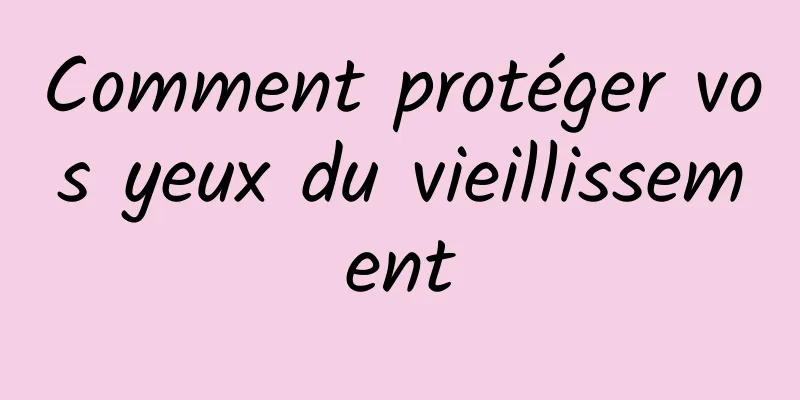 Comment protéger vos yeux du vieillissement